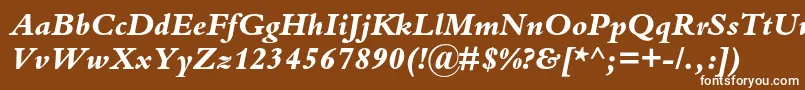 AaBbCcDdEeFfGgHhIiJjKkLlMmNnOoPpQqRrSsTtUu
VvWwXxYyZz1234567890(!@#$%?&[*^;=+-/.,:])
fontsforyou.com